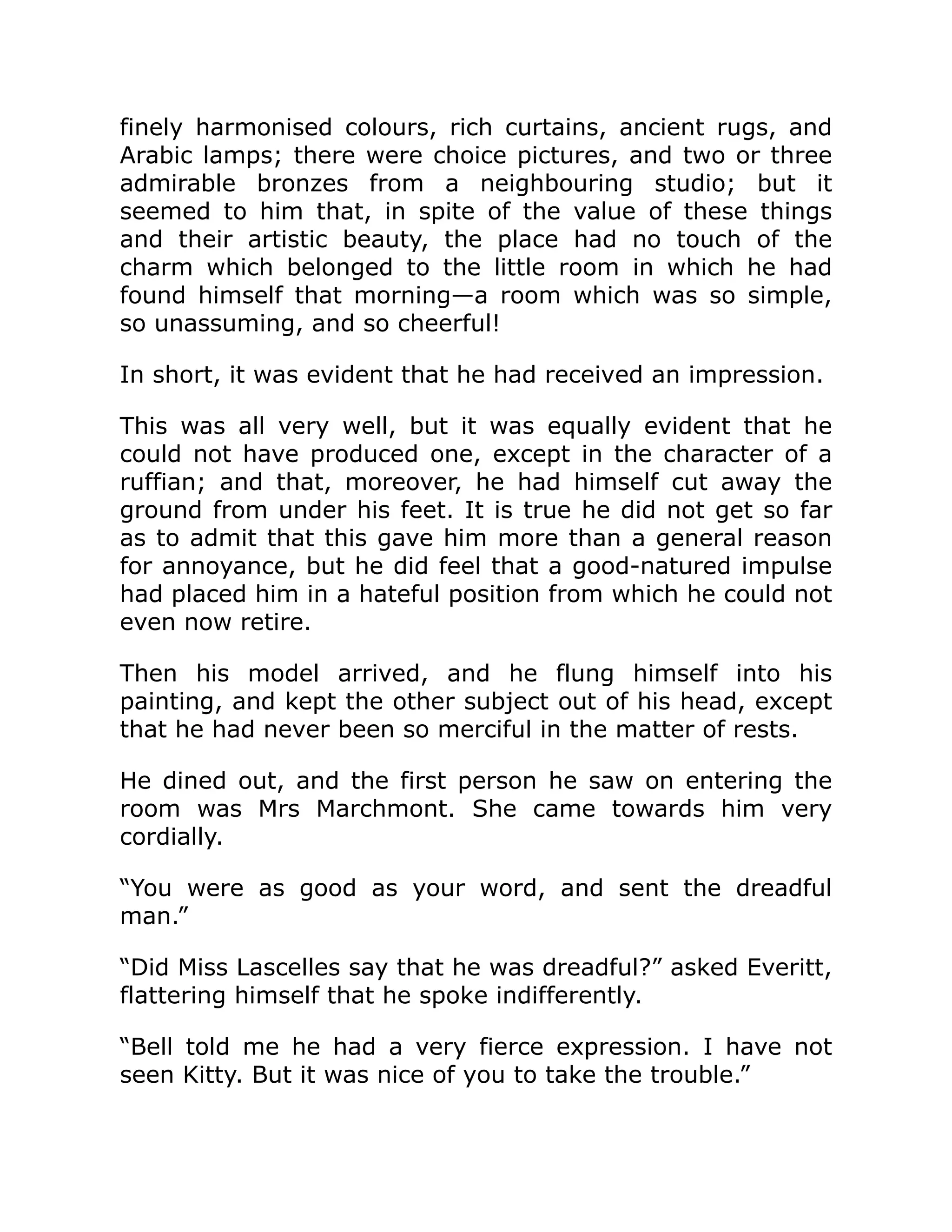 finely harmonised colours, rich curtains, ancient rugs, and Arabic lamps; there were choice pictures, and two or three admirable bronzes from a neighbouring studio; but it seemed to him that, in spite of the value of these things and their artistic beauty, the place had no touch of the charm which belonged to the little room in which he had found himself that morning—a room which was so simple, so unassuming, and so cheerful!

In short, it was evident that he had received an impression.

This was all very well, but it was equally evident that he could not have produced one, except in the character of a ruffian; and that, moreover, he had himself cut away the ground from under his feet. It is true he did not get so far as to admit that this gave him more than a general reason for annoyance, but he did feel that a good-natured impulse had placed him in a hateful position from which he could not even now retire.

Then his model arrived, and he flung himself into his painting, and kept the other subject out of his head, except that he had never been so merciful in the matter of rests.

He dined out, and the first person he saw on entering the room was Mrs Marchmont. She came towards him very cordially.

“You were as good as your word, and sent the dreadful man.”

“Did Miss Lascelles say that he was dreadful?” asked Everitt, flattering himself that he spoke indifferently.

“Bell told me he had a very fierce expression. I have not seen Kitty. But it was nice of you to take the trouble.”